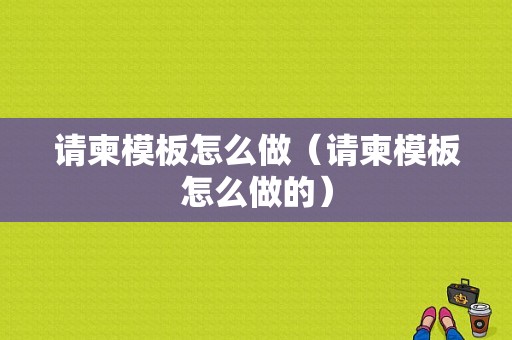 请柬模板怎么做（请柬模板怎么做的）